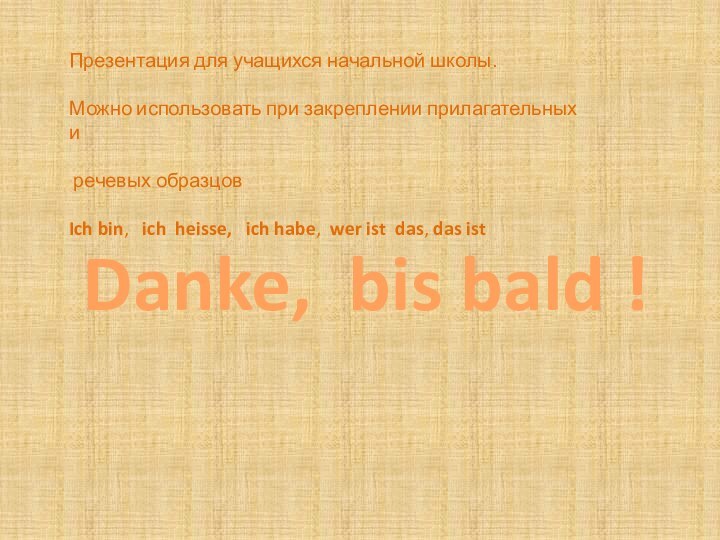 Презентация для учащихся начальной школы.

Можно использовать при закреплении прилагательных и

речевых образцов

Ich bin, ich heisse, ich habe, wer ist das, das ist

Danke, bis bald !